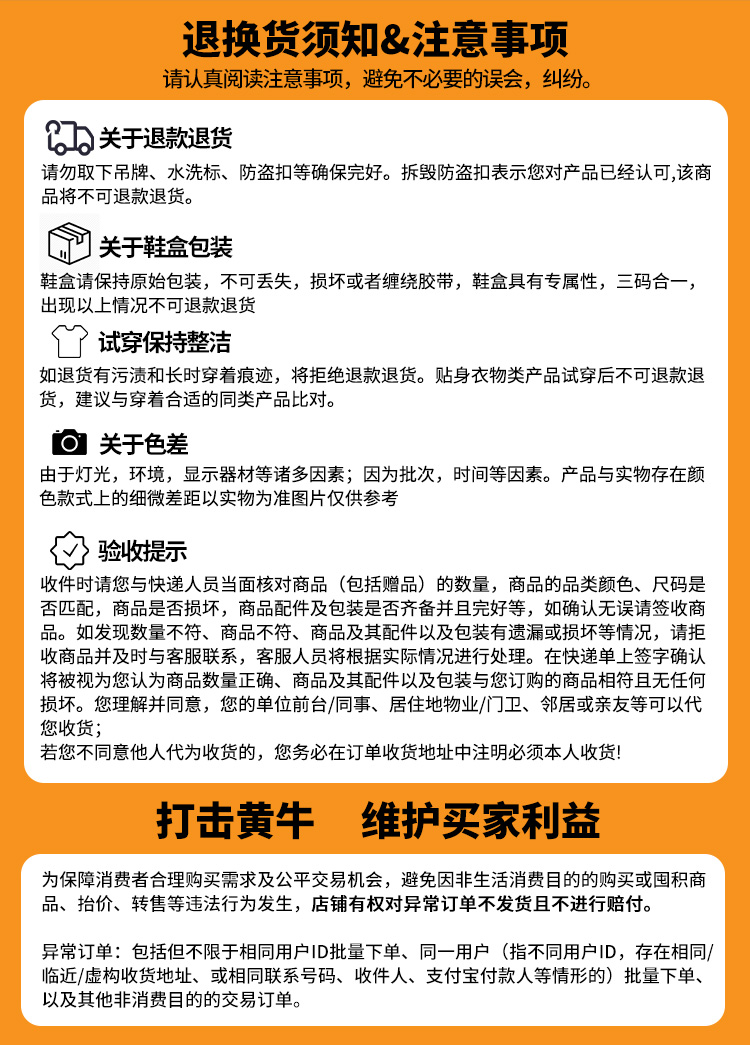 退换货须知&注意事项

请认真阅读注意事项，避免不必要的误会，纠纷。

关于退款退货

请勿取下吊牌、水洗标、防盗扣等确保完好。拆毁防盗扣表示您对产品已经认可,该商品将不可退款退货。

关于鞋盒包装

鞋盒请保持原始包装，不可丢失，损坏或者缠绕胶带，鞋盒具有专属性，三码合一，出现以上情况不可退款退货

试穿保持整洁

如退货有污渍和长时穿着痕迹，将拒绝退款退货。贴身衣物类产品试穿后不可退款退货，建议与穿着合适的同类产品比对。

关于色差

由于灯光，环境，显示器材等诸多因素；因为批次，时间等因素。产品与实物存在颜色款式上的细微差距以实物为准图片仅供参考

验收提示

收件时请您与快递人员当面核对商品（包括赠品）的数量，商品的品类颜色、尺码是否匹配，商品是否损坏，商品配件及包装是否齐备并且完好等，如确认无误请签收商品。如发现数量不符、商品不符、商品及其配件以及包装有遗漏或损坏等情况，请拒收商品并及时与客服联系，客服人员将根据实际情况进行处理。在快递单上签字确认将被视为您认为商品数量正确、商品及其配件以及包装与您订购的商品相符且无任何损坏。您理解并同意，您的单位前台/同事、居住地物业/门卫、邻居或亲友等可以代您收货；
若您不同意他人代为收货的，您务必在订单收货地址中注明必须本人收货!

打击黄牛　维护买家利益

为保障消费者合理购买需求及公平交易机会，避免因非生活消费目的的购买或囤积商品、抬价、转售等违法行为发生，店铺有权对异常订单不发货且不进行赔付。

异常订单：包括但不限于相同用户ID批量下单、同一用户（指不同用户ID，存在相同/临近/虚构收货地址、或相同联系号码、收件人、支付宝付款人等情形的）批量下单、以及其他非消费目的的交易订单。